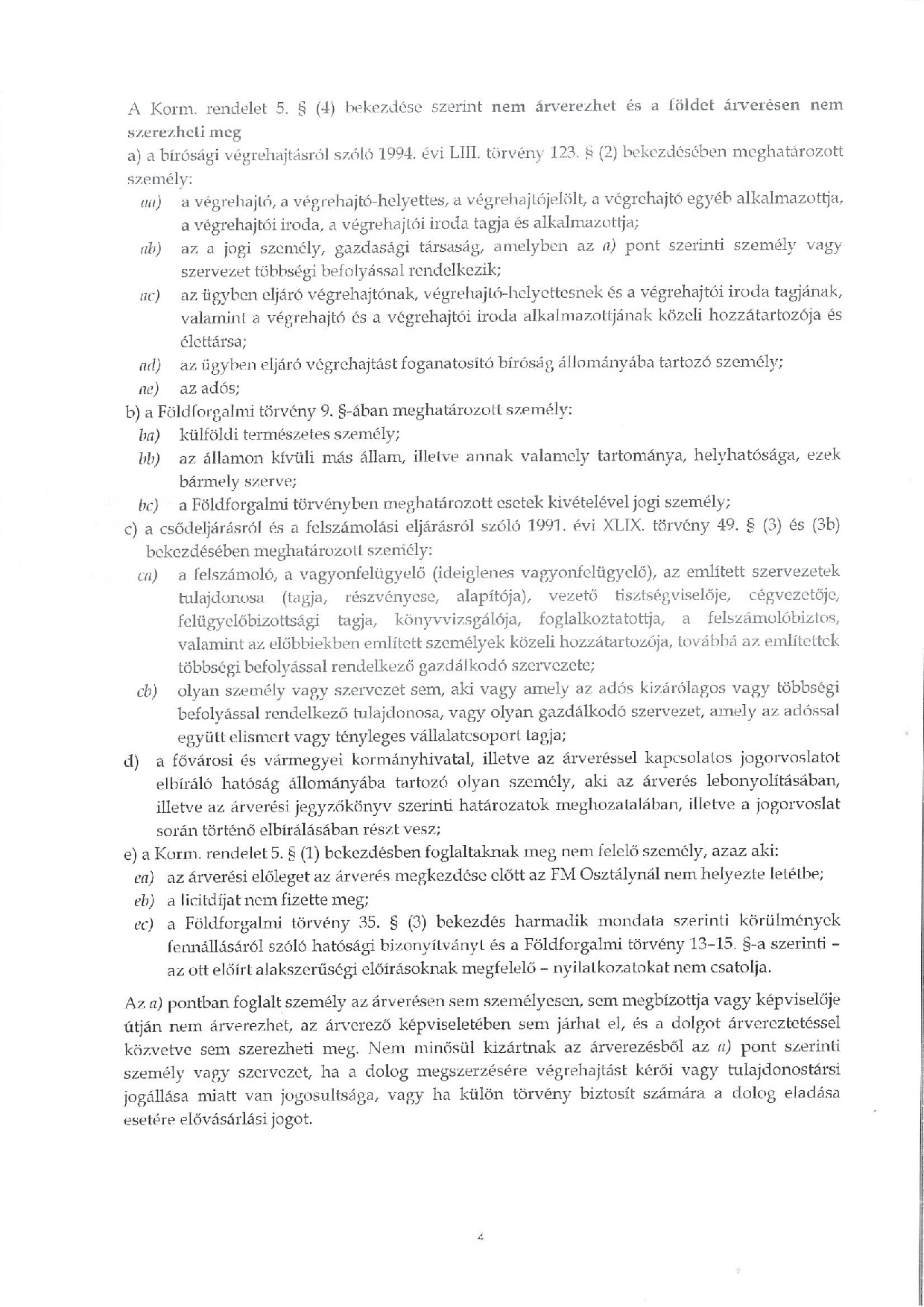 A Korm. rendelet 5. § (4) bekezdése szerint nem árverezhet és a földet árverésen nem szerezheti meg

a) a bírósági végrehajtásról szóló 1994. évi LIII. törvény 123. § (2) bekezdésében meghatározott személy:

aa) a végrehajtó, a végrehajtó-helyettes, a végrehajtójelölt, a végrehajtó egyéb alkalmazottja, a végrehajtói iroda, a végrehajtói iroda tagja és alkalmazottja;

ab) az a jogi személy, gazdasági társaság, amelyben az a) pont szerinti személy vagy szervezet többségi befolyással rendelkezik;

ac) az ügyben eljáró végrehajtónak, végrehajtó-helyettesnek és a végrehajtói iroda tagjának, valamint a végrehajtó és a végrehajtói iroda alkalmazottjának közeli hozzátartozója és élettársa;

ad) az ügyben eljáró végrehajtást foganatosító bíróság állományába tartozó személy;

ae) az adós;

b) a Földforgalmi törvény 9. §-ában meghatározott személy:

ba) külföldi természetes személy;

bb) az államon kívüli más állam, illetve annak valamely tartománya, helyhatósága, ezek bármely szerve;

bc) a Földforgalmi törvényben meghatározott esetek kivételével jogi személy;

c) a csődeljárásról és a felszámolási eljárásról szóló 1991. évi XLIX. törvény 49. § (3) és (3b) bekezdésében meghatározott személy:

ca) a felszámoló, a vagyonfelügyelő (ideiglenes vagyonfelügyelő), az említett szervezetek tulajdonosa (tagja, részvényese, alapítója), vezető tisztségviselője, cégvezetője, felügyelőbizottsági tagja, könyvvizsgálója, foglalkoztatottja, a felszámolóbiztos, valamint az előbbiekben említett személyek közeli hozzátartozója, továbbá az említettek többségi befolyással rendelkező gazdálkodó szervezete;

cb) olyan személy vagy szervezet sem, aki vagy amely az adós kizárólagos vagy többségi befolyással rendelkező tulajdonosa, vagy olyan gazdálkodó szervezet, amely az adóssal együtt elismert vagy tényleges vállalatcsoport tagja;

d) a fővárosi és vármegyei kormányhivatal, illetve az árveréssel kapcsolatos jogorvoslatot elbíráló hatóság állományába tartozó olyan személy, aki az árverés lebonyolításában, illetve az árverési jegyzőkönyv szerinti határozatok meghozatalában, illetve a jogorvoslat során történő elbírálásában részt vesz;

e) a Korm. rendelet 5. § (1) bekezdésben foglaltaknak meg nem felelő személy, azaz aki:

ea) az árverési előleget az árverés megkezdése előtt az FM Osztálynál nem helyezte letétbe;

eb) a licitdíjat nem fizette meg;

ec) a Földforgalmi törvény 35. § (3) bekezdés harmadik mondata szerinti körülmények fennállásáról szóló hatósági bizonyítványt és a Földforgalmi törvény 13-15. §-a szerinti - az ott előírt alakszerűségi előírásoknak megfelelő - nyilatkozatokat nem csatolja.

Az a) pontban foglalt személy az árverésen sem személyesen, sem megbízottja vagy képviselője útján nem árverezhet, az árverező képviseletében sem járhat el, és a dolgot árvereztetéssel közvetve sem szerezheti meg. Nem minősül kizártnak az árverezésből az a) pont szerinti személy vagy szervezet, ha a dolog megszerzésére végrehajtást kérői vagy tulajdonostársi jogállása miatt van jogosultsága, vagy ha külön törvény biztosít számára a dolog eladása esetére elővásárlási jogot.

4